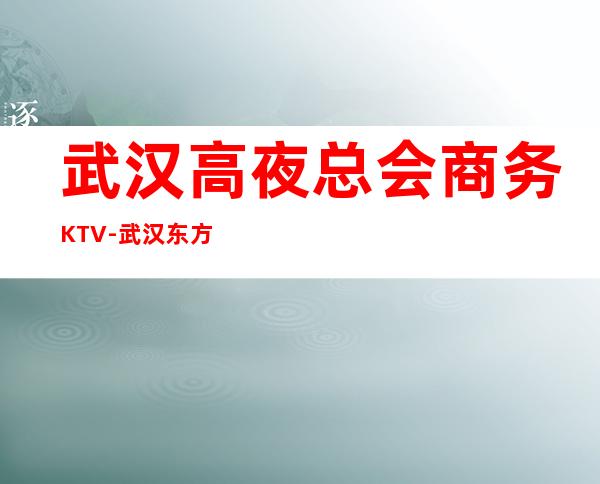 逐

武汉高夜总会商务

KTV-武汉东方